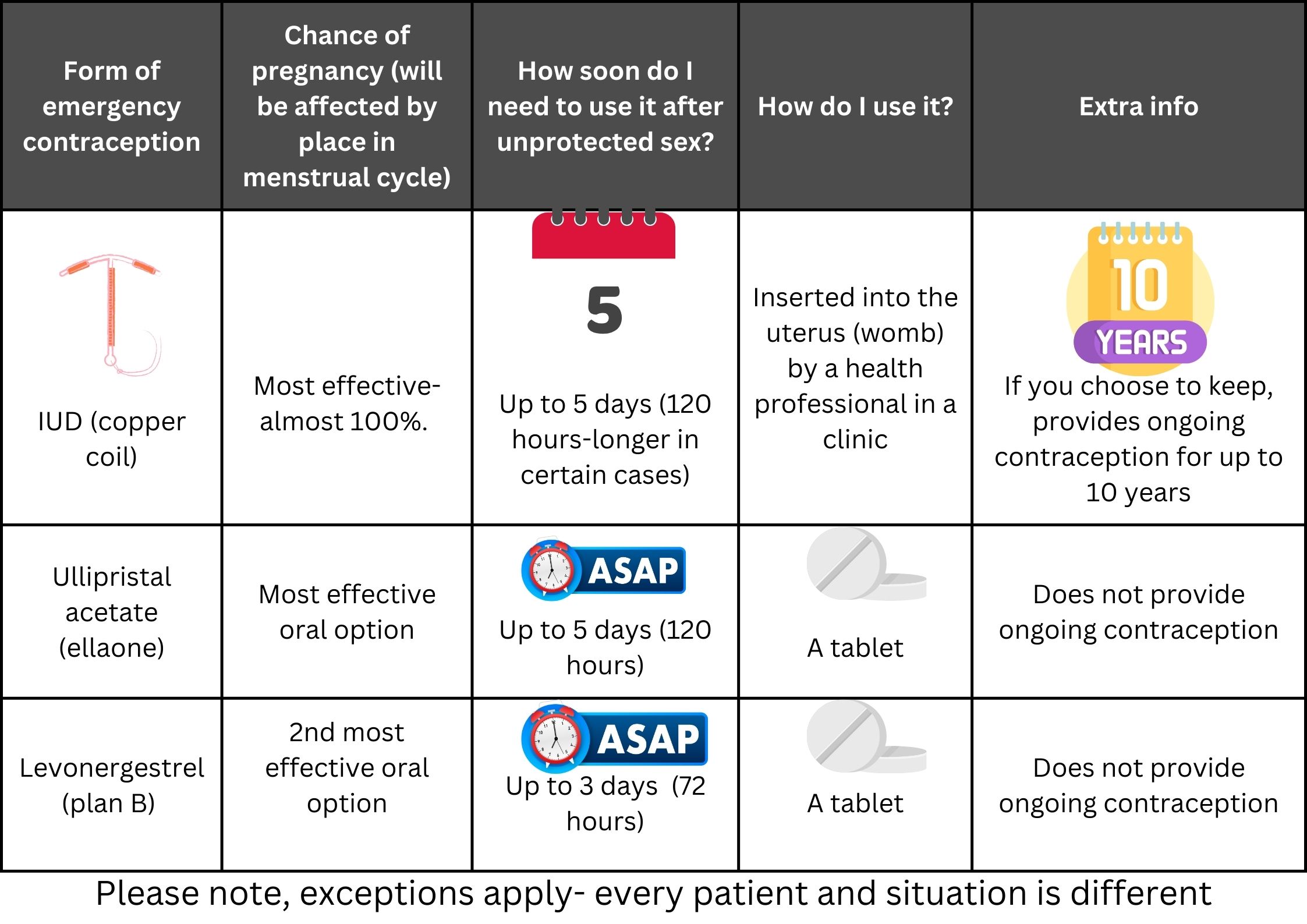 | Form of emergency contraception | Chance of pregnancy (will be affected by place in menstrual cycle) | How soon do I need to use it after unprotected sex? | How do I use it? | Extra info |
|---|---|---|---|---|
| IUD (copper coil) | Most effective- almost 100%. | 5 Up to 5 days (120 hours-longer in certain cases) | Inserted into the uterus (womb) by a health professional in a clinic | 10 YEARS If you choose to keep, provides ongoing contraception for up to 10 years |
| Ullipristal acetate (ellaone) | Most effective oral option | ASAP Up to 5 days (120 hours) | A tablet | Does not provide ongoing contraception |
| Levonergestrel (plan B) | 2nd most effective oral option | ASAP Up to 3 days (72 hours) | A tablet | Does not provide ongoing contraception |

Please note, exceptions apply- every patient and situation is different